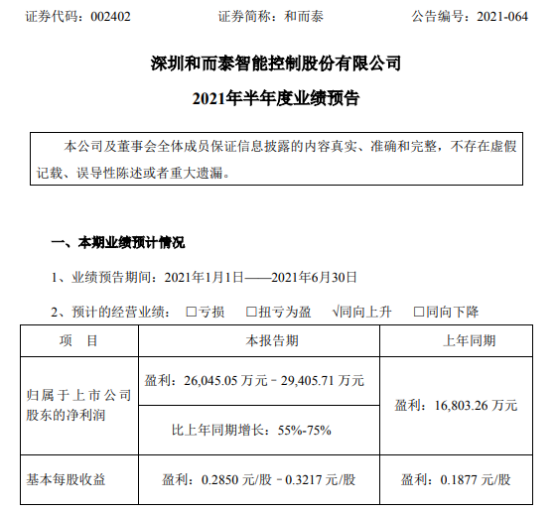 证券代码：002402　　证券简称：和而泰　　公告编号：2021-064

深圳和而泰智能控制股份有限公司

2021年半年度业绩预告

本公司及董事会全体成员保证信息披露的内容真实、准确和完整，不存在虚假记载、误导性陈述或者重大遗漏。

一、本期业绩预计情况

1、业绩预告期间：2021年1月1日——2021年6月30日

2、预计的经营业绩：□亏损　□扭亏为盈　√同向上升　□同向下降

| 项　目 | 本报告期 | 上年同期 |
|---|---|---|
| 归属于上市公司股东的净利润 | 盈利：26,045.05 万元－29,405.71 万元 | 盈利：16,803.26 万元 |
| | 比上年同期增长：55%-75% | |
| 基本每股收益 | 盈利：0.2850 元/股－0.3217 元/股 | 盈利：0.1877 元/股 |